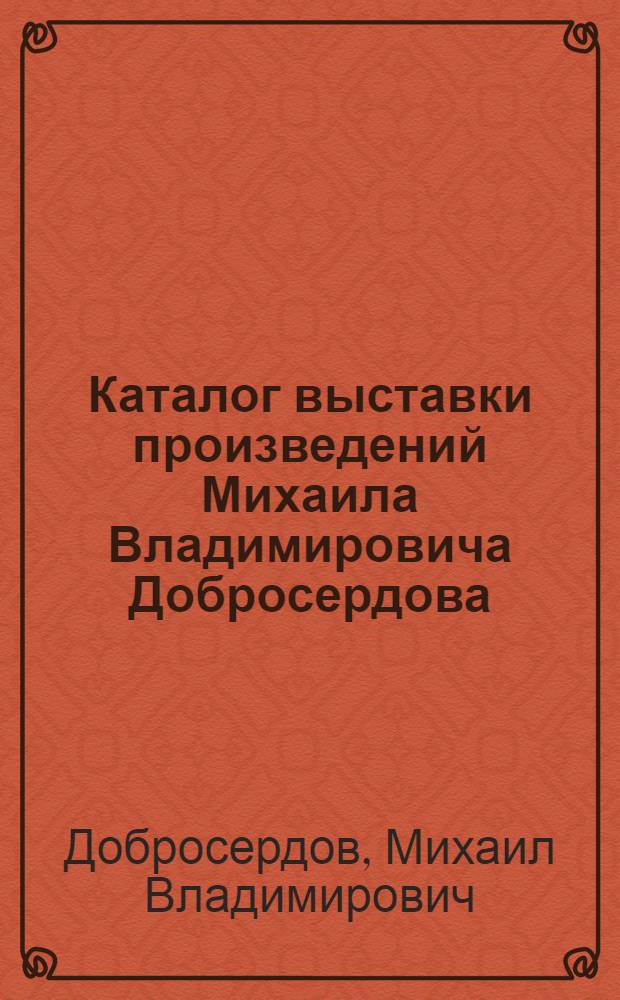 Каталог выставки произведений Михаила Владимировича Добросердова

Добросердов, Михаил Владимирович